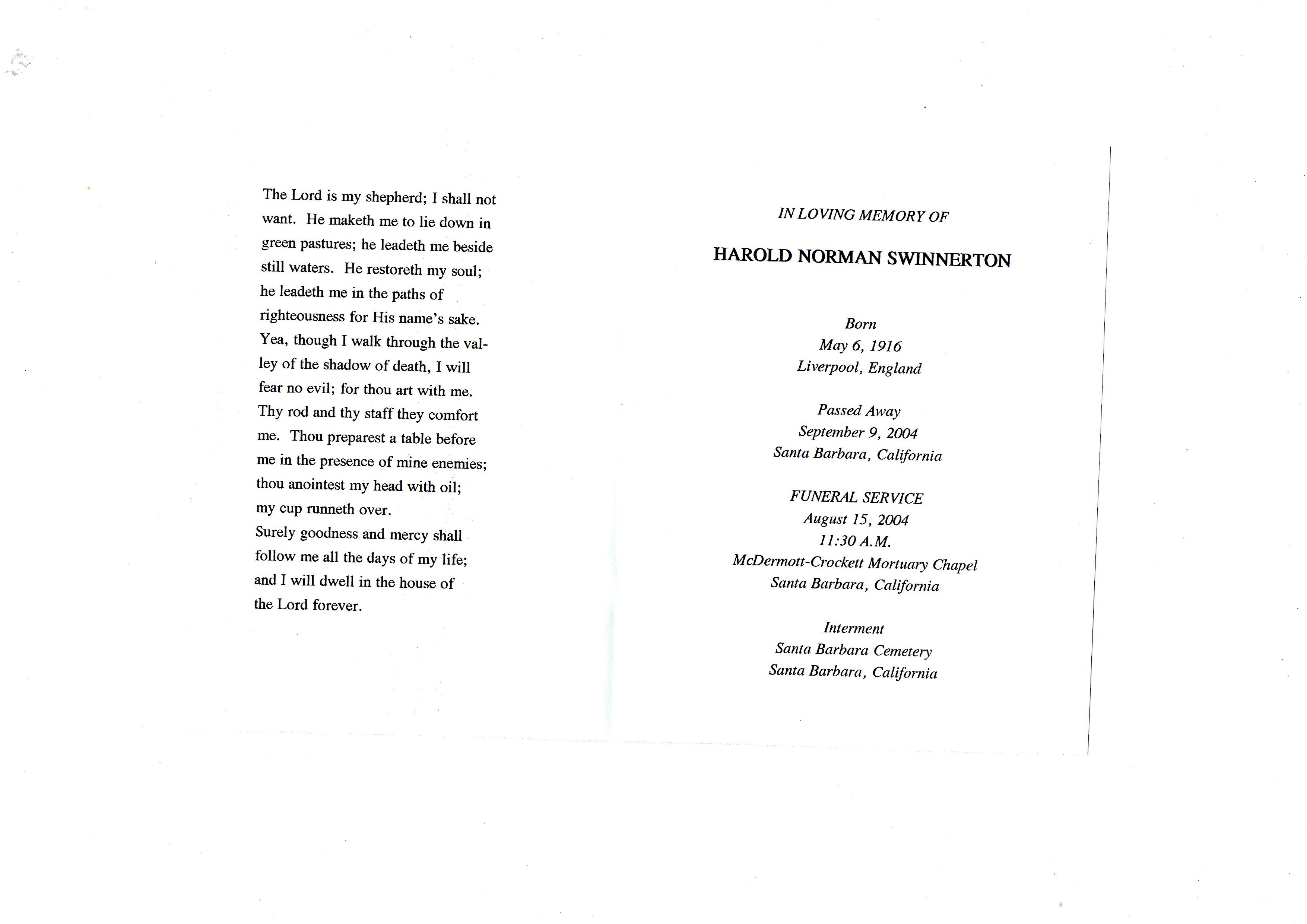 The Lord is my shepherd; I shall not want. He maketh me to lie down in green pastures; he leadeth me beside still waters. He restoreth my soul; he leadeth me in the paths of righteousness for His name's sake. Yea, though I walk through the valley of the shadow of death, I will fear no evil; for thou art with me. Thy rod and thy staff they comfort me. Thou preparest a table before me in the presence of mine enemies; thou anointest my head with oil; my cup runneth over.
Surely goodness and mercy shall follow me all the days of my life; and I will dwell in the house of the Lord forever.

IN LOVING MEMORY OF

HAROLD NORMAN SWINNERTON

Born
May 6, 1916
Liverpool, England

Passed Away
September 9, 2004
Santa Barbara, California

FUNERAL SERVICE
August 15, 2004
11:30 A.M.
McDermott-Crockett Mortuary Chapel
Santa Barbara, California

Interment
Santa Barbara Cemetery
Santa Barbara, California